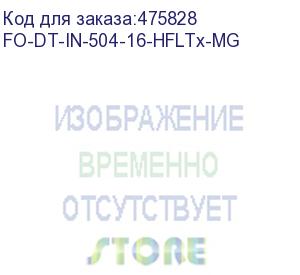 Код для заказа:475828
FO-DT-IN-504-16-HFLTx-MG

ИЗОБРАЖЕНИЕ
ВРЕМЕННО
ОТСУТСТВУЕТ
STORE